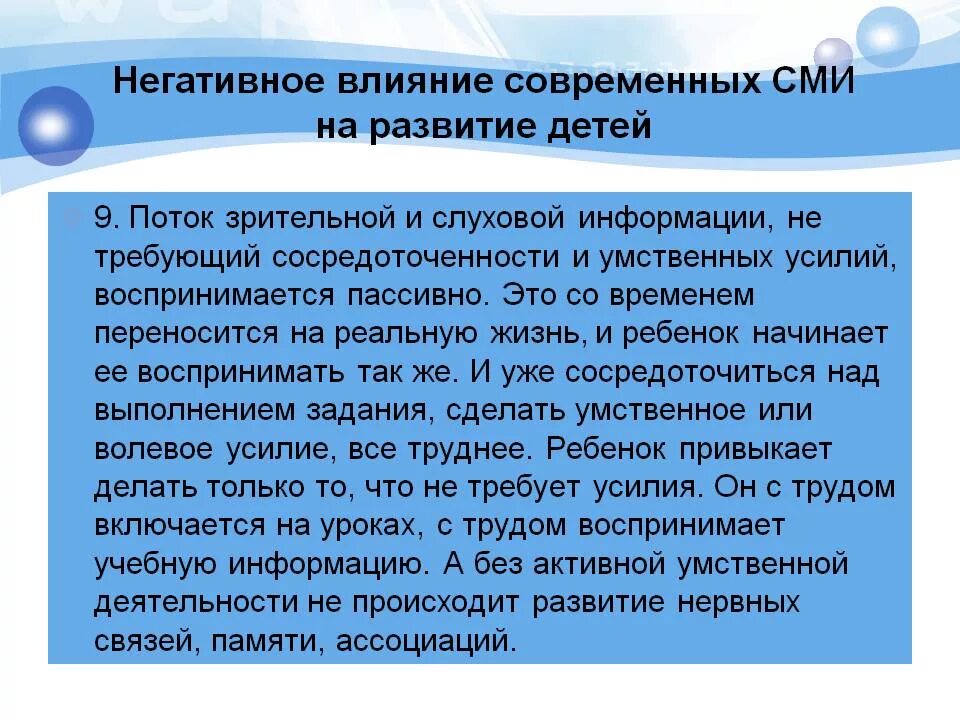 Негативное влияние современных СМИ на развитие детей

9. Поток зрительной и слуховой информации, не требующий сосредоточенности и умственных усилий, воспринимается пассивно. Это со временем переносится на реальную жизнь, и ребенок начинает ее воспринимать так же. И уже сосредоточиться над выполнением задания, сделать умственное или волевое усилие, все труднее. Ребенок привыкает делать только то, что не требует усилия. Он с трудом включается на уроках, с трудом воспринимает учебную информацию. А без активной умственной деятельности не происходит развитие нервных связей, памяти, ассоциаций.